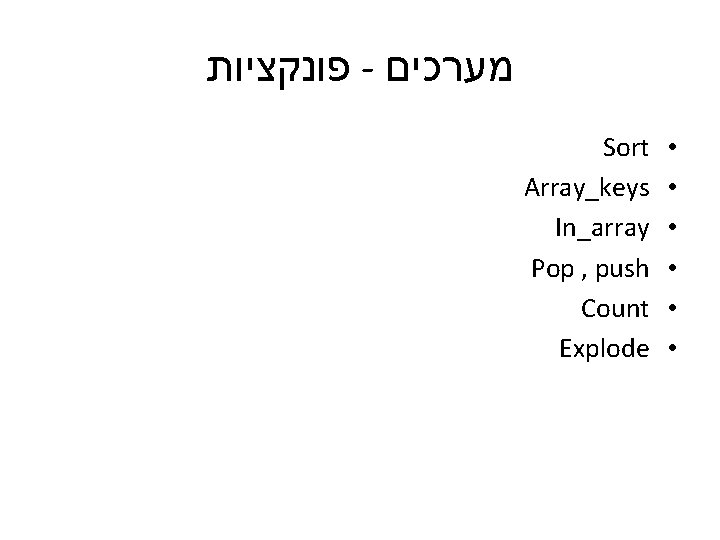 מערכים - פונקציות

• Sort
• Array_keys
• In_array
• Pop , push
• Count
• Explode